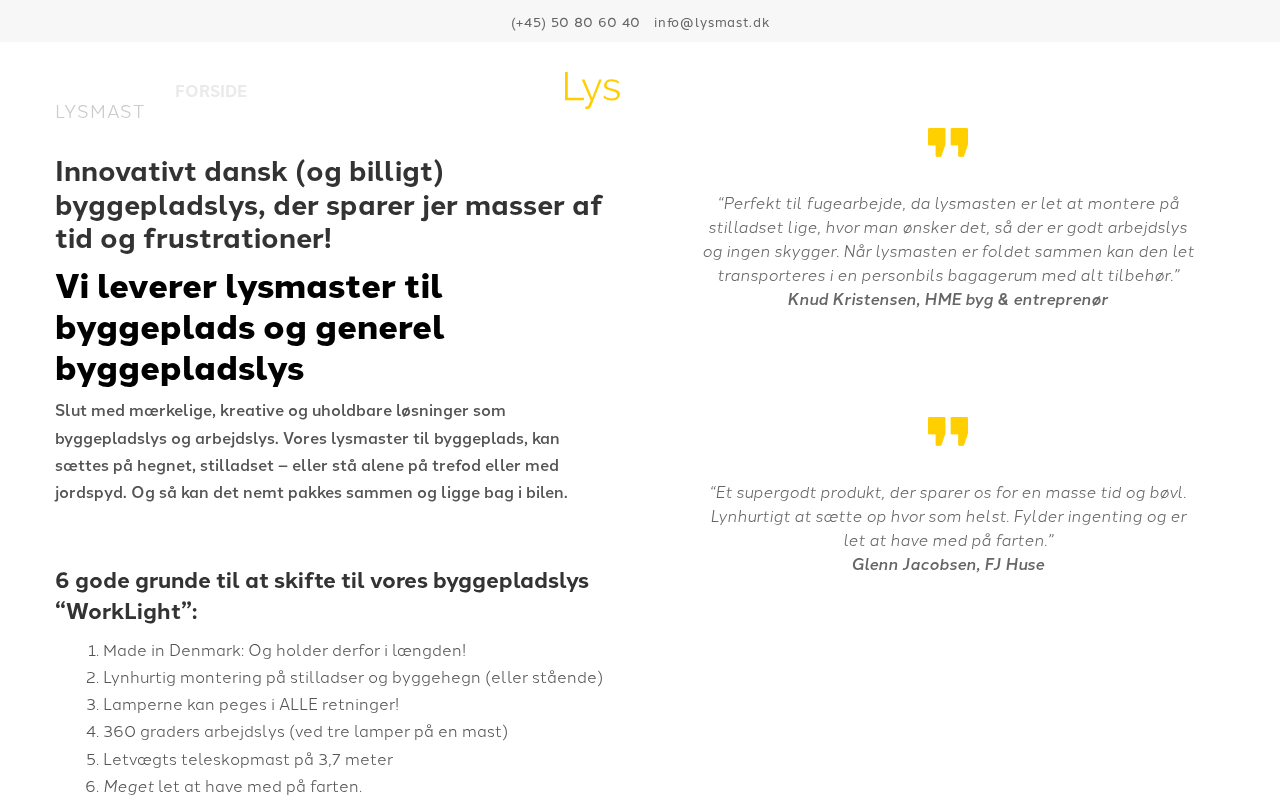 (+45) 50 80 60 40   info@lysmast.dk

LYSMAST   FORSIDE

Lys

Innovativt dansk (og billigt) byggepladslys, der sparer jer masser af tid og frustrationer!

Vi leverer lysmaster til byggeplads og generel byggepladslys

Slut med mærkelige, kreative og uholdbare løsninger som byggepladslys og arbejdslys. Vores lysmaster til byggeplads, kan sættes på hegnet, stilladset – eller stå alene på trefod eller med jordspyd. Og så kan det nemt pakkes sammen og ligge bag i bilen.

6 gode grunde til at skifte til vores byggepladslys “WorkLight”:

1. Made in Denmark: Og holder derfor i længden!
2. Lynhurtig montering på stilladser og byggehegn (eller stående)
3. Lamperne kan peges i ALLE retninger!
4. 360 graders arbejdslys (ved tre lamper på en mast)
5. Letvægts teleskopmast på 3,7 meter
6. Meget let at have med på farten.

“Perfekt til fugearbejde, da lysmasten er let at montere på stilladset lige, hvor man ønsker det, så der er godt arbejdslys og ingen skygger. Når lysmasten er foldet sammen kan den let transporteres i en personbils bagagerum med alt tilbehør.”
Knud Kristensen, HME byg & entreprenør

“Et supergodt produkt, der sparer os for en masse tid og bøvl. Lynhurtigt at sætte op hvor som helst. Fylder ingenting og er let at have med på farten.”
Glenn Jacobsen, FJ Huse